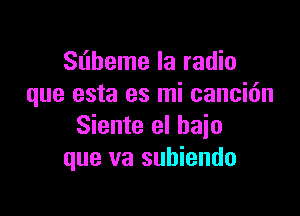 Súbeme la radio
que esta es mi canción
Siente el bajo
que va subiendo